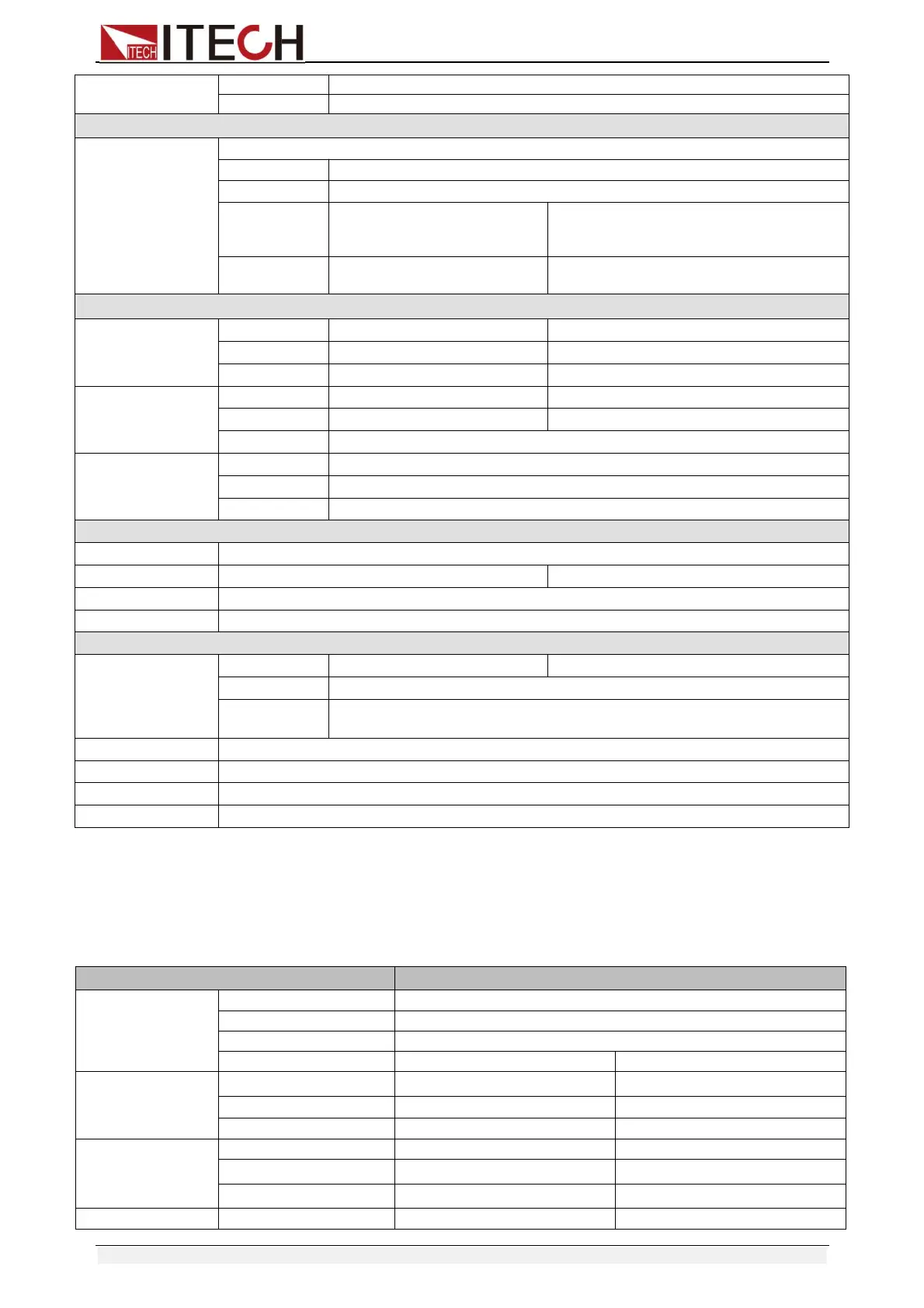 ITECH ITECH